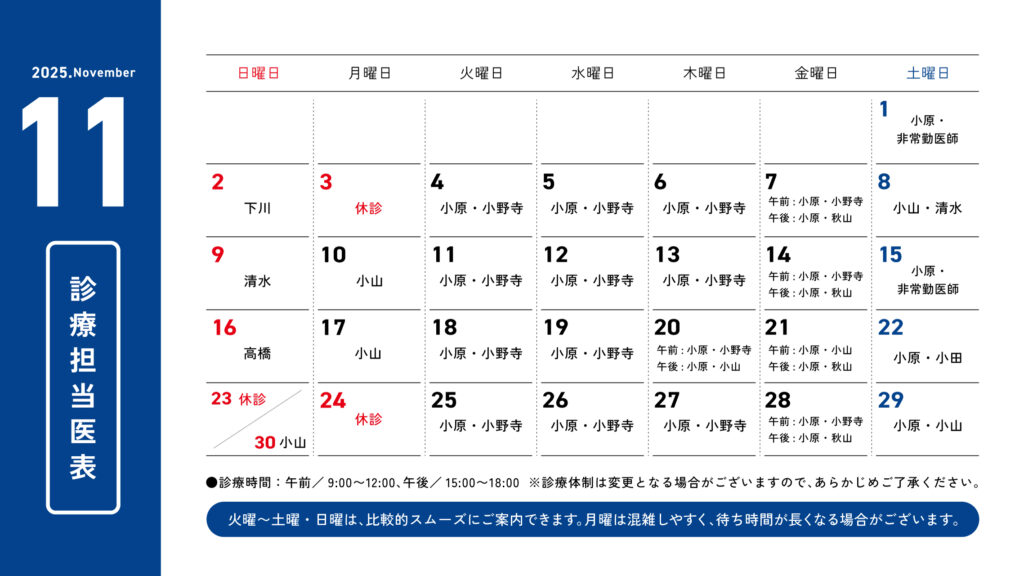 2025.November

11

診療担当医表

| 日曜日 | 月曜日 | 火曜日 | 水曜日 | 木曜日 | 金曜日 | 土曜日 |
|---|---|---|---|---|---|---|
| | | | | | | 1 小原・非常勤医師 |
| 2 下川 | 3 休診 | 4 小原・小野寺 | 5 小原・小野寺 | 6 小原・小野寺 | 7 午前：小原・小野寺 午後：小原・秋山 | 8 小山・清水 |
| 9 清水 | 10 小山 | 11 小原・小野寺 | 12 小原・小野寺 | 13 小原・小野寺 | 14 午前：小原・小野寺 午後：小原・秋山 | 15 小原・非常勤医師 |
| 16 高橋 | 17 小山 | 18 小原・小野寺 | 19 小原・小野寺 | 20 午前：小原・小野寺 午後：小原・小山 | 21 午前：小原・小山 午後：小原・秋山 | 22 小原・小田 |
| 23 休診 30 小山 | 24 休診 | 25 小原・小野寺 | 26 小原・小野寺 | 27 小原・小野寺 | 28 午前：小原・小野寺 午後：小原・秋山 | 29 小原・小山 |

●診療時間：午前／ 9:00～12:00、午後／ 15:00～18:00 ※診療体制は変更となる場合がございますので、あらかじめご了承ください。

火曜～土曜・日曜は、比較的スムーズにご案内できます。月曜は混雑しやすく、待ち時間が長くなる場合がございます。